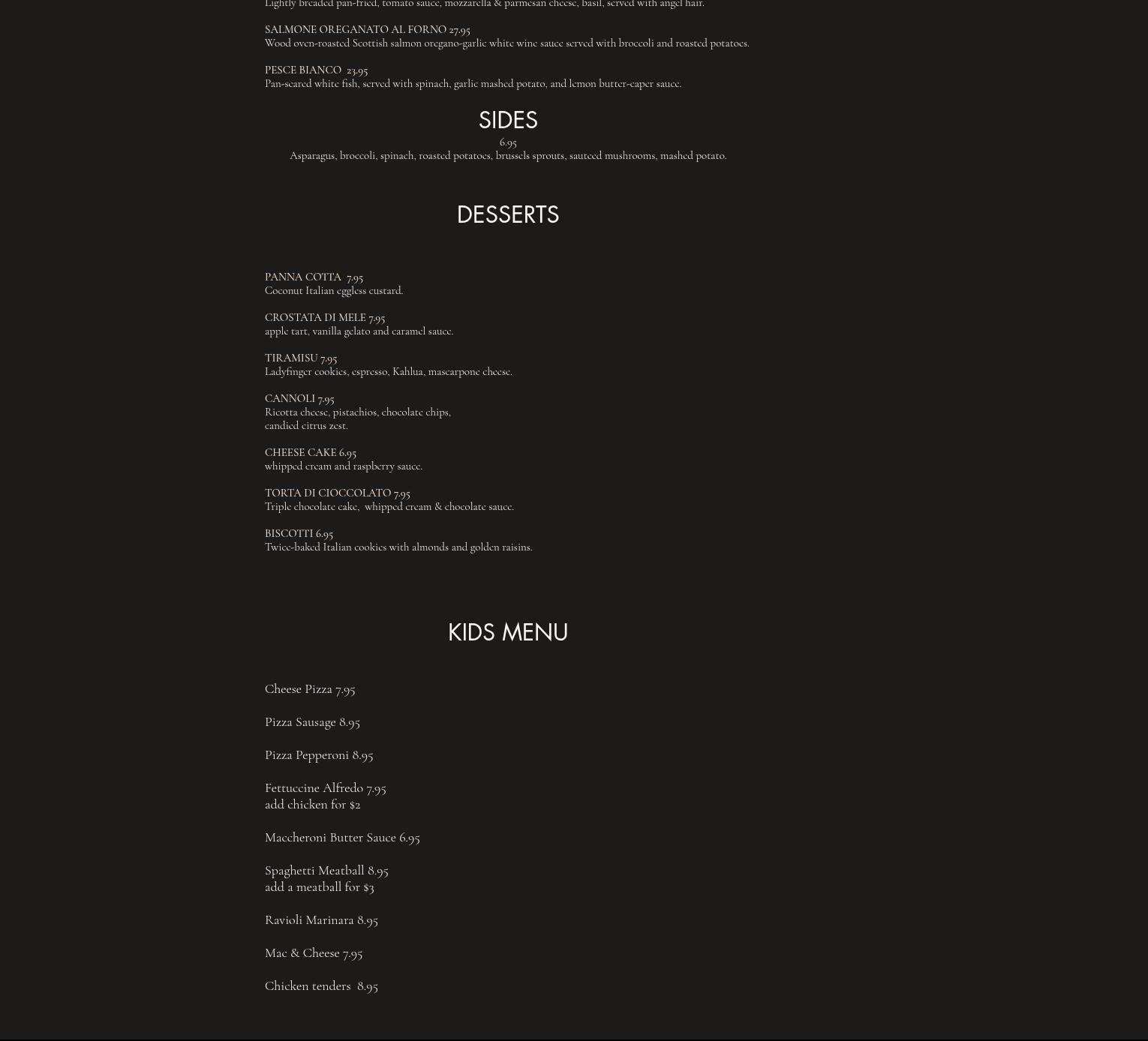 Lightly breaded pan-fried, tomato sauce, mozzarella & parmesan cheese, basil, served with angel hair.

SALMONE OREGANATO AL FORNO 27.95
Wood oven-roasted Scottish salmon oregano-garlic white wine sauce served with broccoli and roasted potatoes.

PESCE BIANCO 23.95
Pan-seared white fish, served with spinach, garlic mashed potato, and lemon butter-caper sauce.

SIDES
6.95
Asparagus, broccoli, spinach, roasted potatoes, brussels sprouts, sauteed mushrooms, mashed potato.

DESSERTS

PANNA COTTA 7.95
Coconut Italian eggless custard.

CROSTATA DI MELE 7.95
apple tart, vanilla gelato and caramel sauce.

TIRAMISU 7.95
Ladyfinger cookies, espresso, Kahlua, mascarpone cheese.

CANNOLI 7.95
Ricotta cheese, pistachios, chocolate chips, candied citrus zest.

CHEESE CAKE 6.95
whipped cream and raspberry sauce.

TORTA DI CIOCCOLATO 7.95
Triple chocolate cake, whipped cream & chocolate sauce.

BISCOTTI 6.95
Twice-baked Italian cookies with almonds and golden raisins.

KIDS MENU

Cheese Pizza 7.95

Pizza Sausage 8.95

Pizza Pepperoni 8.95

Fettuccine Alfredo 7.95
add chicken for $2

Maccheroni Butter Sauce 6.95

Spaghetti Meatball 8.95
add a meatball for $3

Ravioli Marinara 8.95

Mac & Cheese 7.95

Chicken tenders 8.95